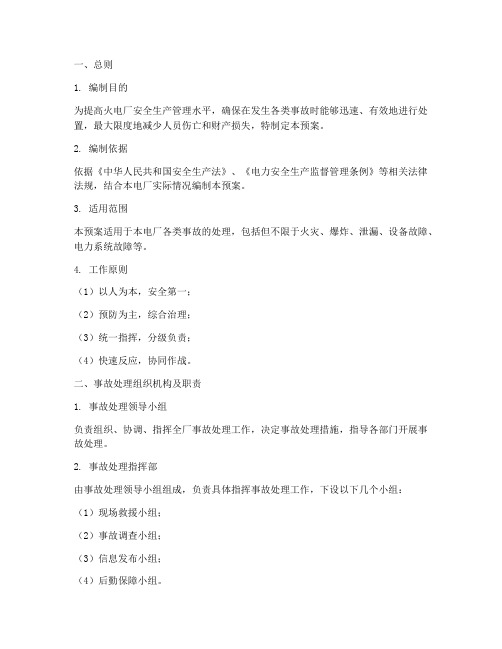 一、总则

1. 编制目的

为提高火电厂安全生产管理水平，确保在发生各类事故时能够迅速、有效地进行处置，最大限度地减少人员伤亡和财产损失，特制定本预案。

2. 编制依据

依据《中华人民共和国安全生产法》、《电力安全生产监督管理条例》等相关法律法规，结合本电厂实际情况编制本预案。

3. 适用范围

本预案适用于本电厂各类事故的处理，包括但不限于火灾、爆炸、泄漏、设备故障、电力系统故障等。

4. 工作原则

（1）以人为本，安全第一；

（2）预防为主，综合治理；

（3）统一指挥，分级负责；

（4）快速反应，协同作战。

二、事故处理组织机构及职责

1. 事故处理领导小组

负责组织、协调、指挥全厂事故处理工作，决定事故处理措施，指导各部门开展事故处理。

2. 事故处理指挥部

由事故处理领导小组组成，负责具体指挥事故处理工作，下设以下几个小组：

（1）现场救援小组；

（2）事故调查小组；

（3）信息发布小组；

（4）后勤保障小组。